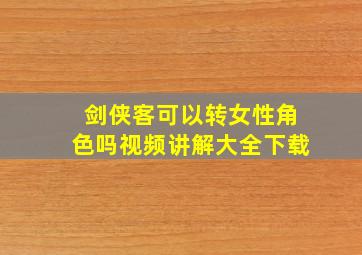 剑侠客可以转女性角色吗视频讲解大全下载